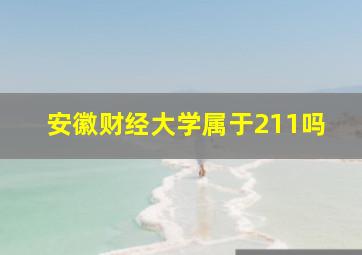 安徽财经大学属于211吗